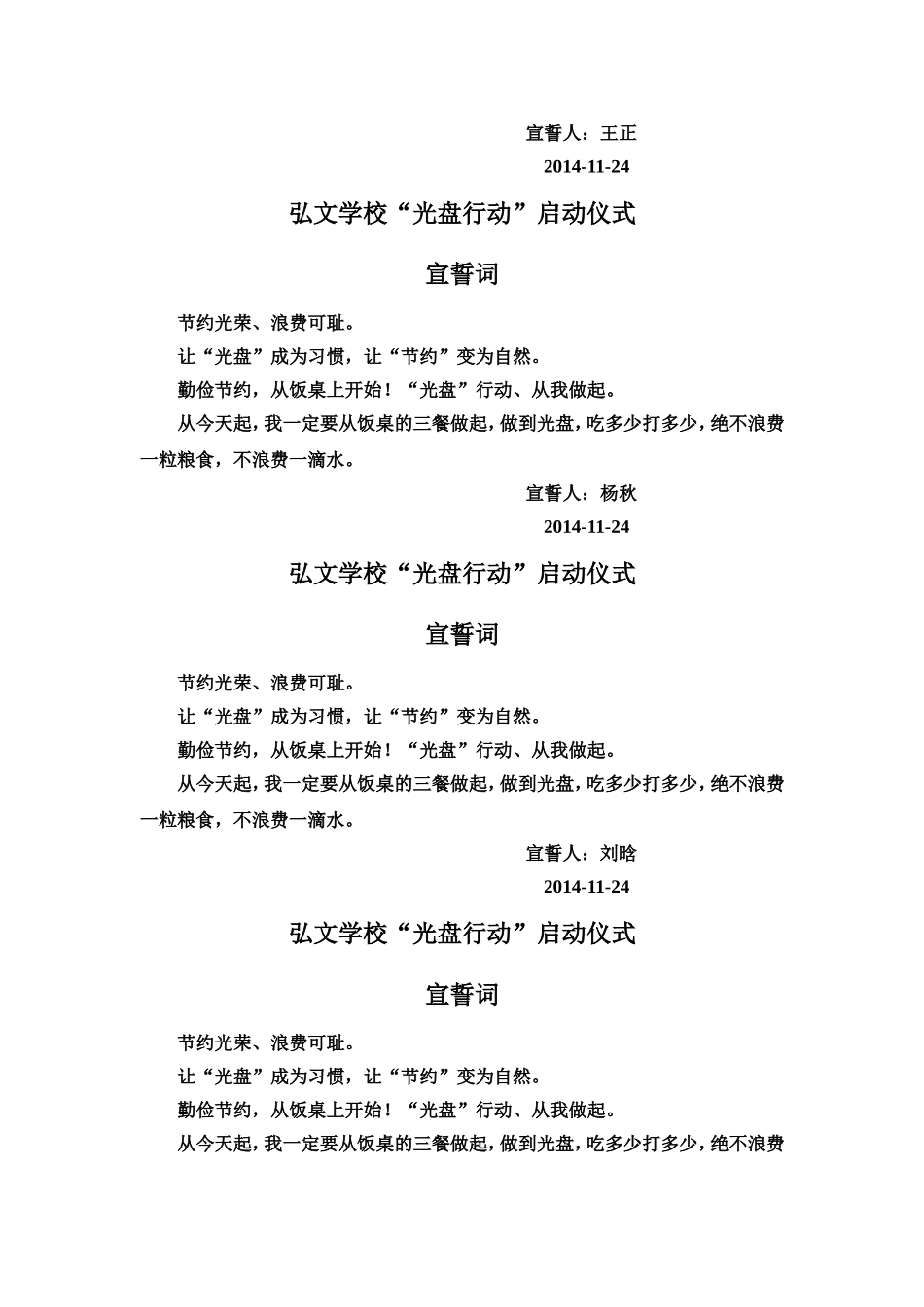 宣誓人：王正

2014-11-24

弘文学校“光盘行动”启动仪式

宣誓词

节约光荣、浪费可耻。

让“光盘”成为习惯，让“节约”变为自然。

勤俭节约，从饭桌上开始！“光盘”行动、从我做起。

从今天起，我一定要从饭桌的三餐做起，做到光盘，吃多少打多少，绝不浪费一粒粮食，不浪费一滴水。

宣誓人：杨秋

2014-11-24

弘文学校“光盘行动”启动仪式

宣誓词

节约光荣、浪费可耻。

让“光盘”成为习惯，让“节约”变为自然。

勤俭节约，从饭桌上开始！“光盘”行动、从我做起。

从今天起，我一定要从饭桌的三餐做起，做到光盘，吃多少打多少，绝不浪费一粒粮食，不浪费一滴水。

宣誓人：刘晗

2014-11-24

弘文学校“光盘行动”启动仪式

宣誓词

节约光荣、浪费可耻。

让“光盘”成为习惯，让“节约”变为自然。

勤俭节约，从饭桌上开始！“光盘”行动、从我做起。

从今天起，我一定要从饭桌的三餐做起，做到光盘，吃多少打多少，绝不浪费